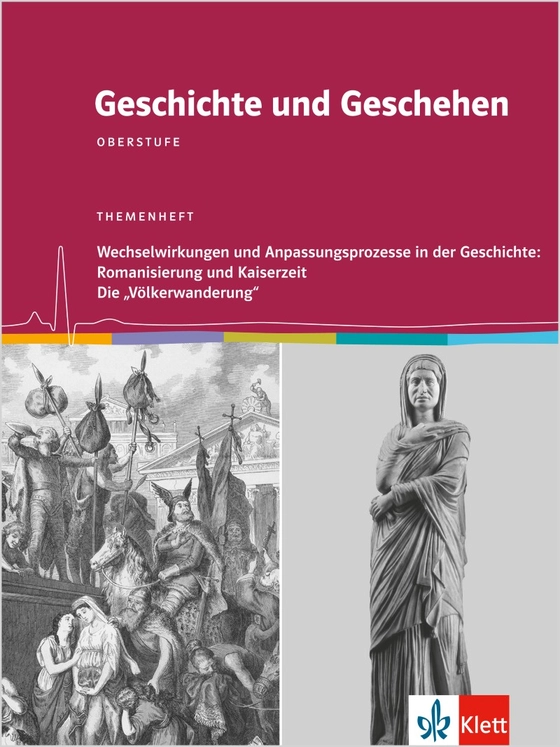 Geschichte und Geschehen

OBERSTUFE

THEMENHEFT

Wechselwirkungen und Anpassungsprozesse in der Geschichte:
Romanisierung und Kaiserzeit
Die „Völkerwanderung“

Klett